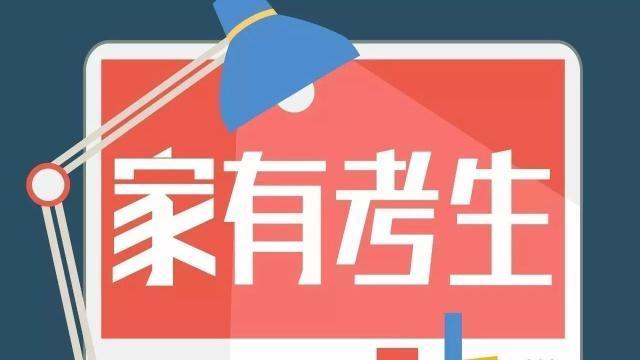 家有考生